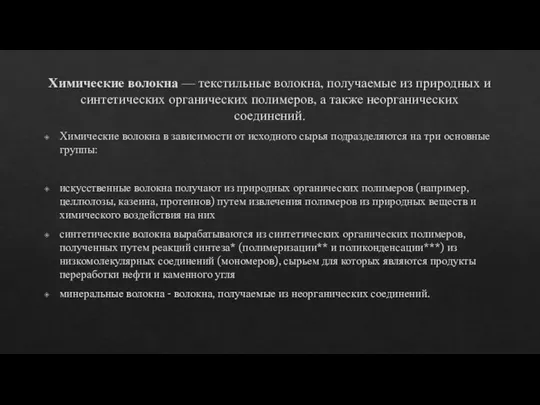 Химические волокна — текстильные волокна, получаемые из природных и синтетических органических полимеров, а также неорганических соединений.

Химические волокна в зависимости от исходного сырья подразделяются на три основные группы:

искусственные волокна получают из природных органических полимеров (например, целлюлозы, казеина, протеинов) путем извлечения полимеров из природных веществ и химического воздействия на них

синтетические волокна вырабатываются из синтетических органических полимеров, полученных путем реакций синтеза* (полимеризации** и поликонденсации***) из низкомолекулярных соединений (мономеров), сырьем для которых являются продукты переработки нефти и каменного угля

минеральные волокна - волокна, получаемые из неорганических соединений.